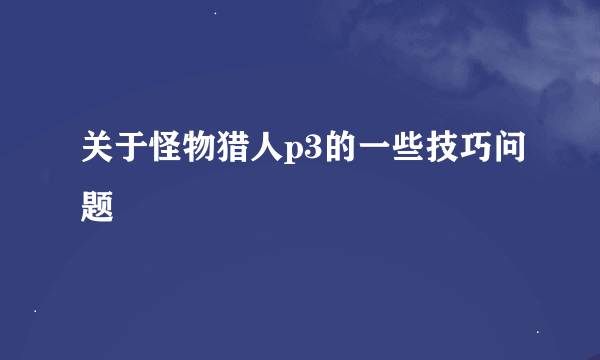 关于怪物猎人p3的一些技巧问题